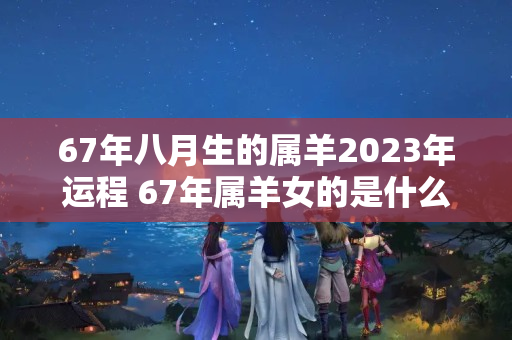 67年八月生的属羊2023年运程 67年属羊女的是什么